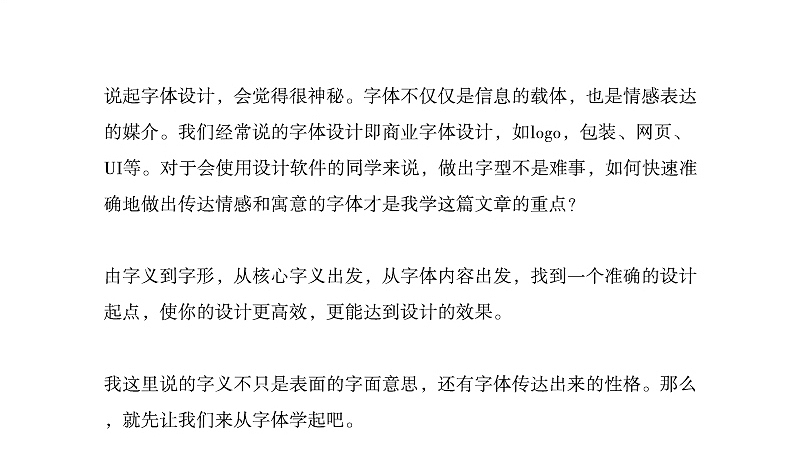 说起字体设计，会觉得很神秘。字体不仅仅是信息的载体，也是情感表达的媒介。我们经常说的字体设计即商业字体设计，如logo，包装、网页、UI等。对于会使用设计软件的同学来说，做出字型不是难事，如何快速准确地做出传达情感和寓意的字体才是我学这篇文章的重点？

由字义到字形，从核心字义出发，从字体内容出发，找到一个准确的设计起点，使你的设计更高效，更能达到设计的效果。

我这里说的字义不只是表面的字面意思，还有字体传达出来的性格。那么，就先让我们来从字体学起吧。